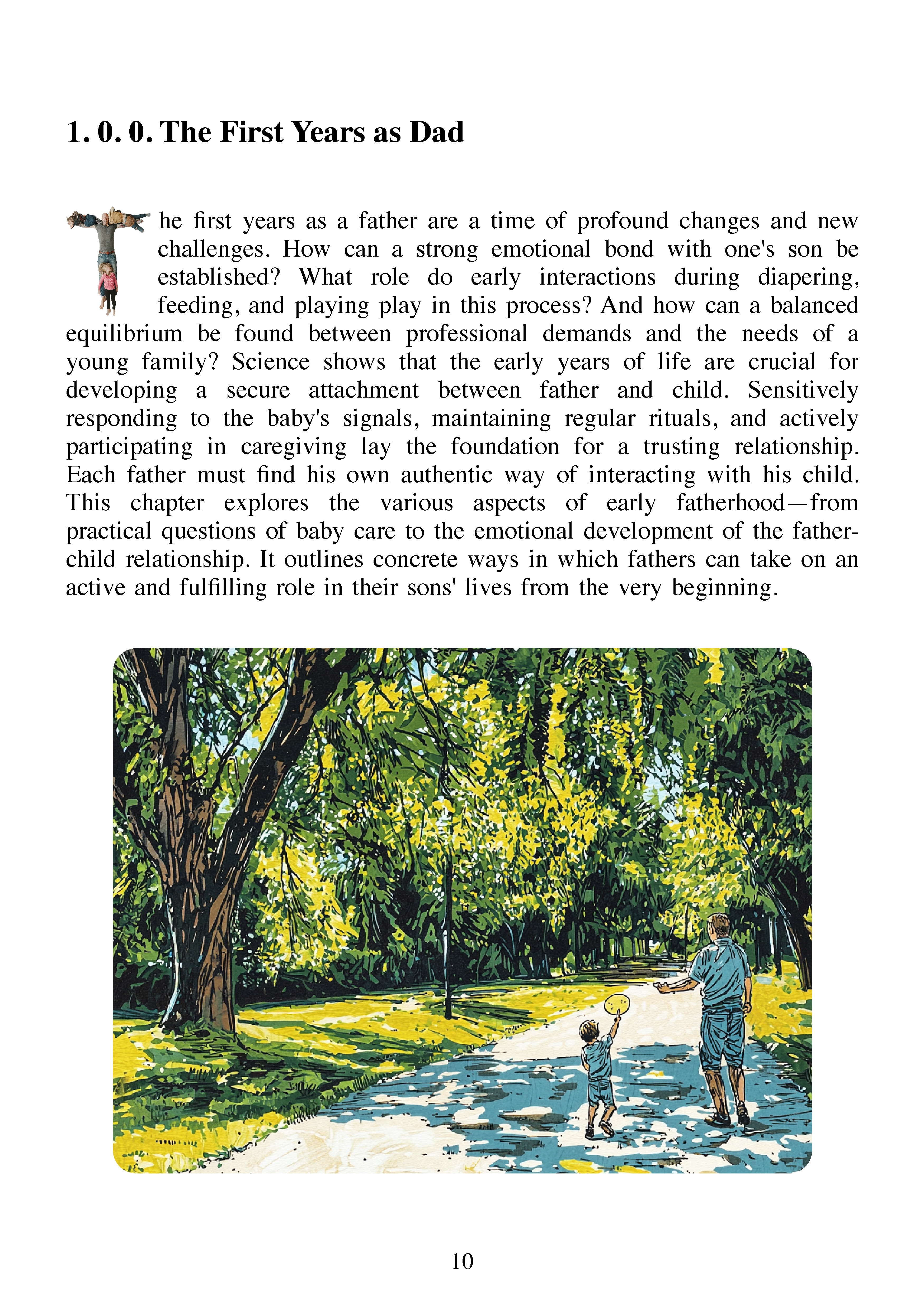 1. 0. 0. The First Years as Dad

The first years as a father are a time of profound changes and new challenges. How can a strong emotional bond with one's son be established? What role do early interactions during diapering, feeding, and playing play in this process? And how can a balanced equilibrium be found between professional demands and the needs of a young family? Science shows that the early years of life are crucial for developing a secure attachment between father and child. Sensitively responding to the baby's signals, maintaining regular rituals, and actively participating in caregiving lay the foundation for a trusting relationship. Each father must find his own authentic way of interacting with his child. This chapter explores the various aspects of early fatherhood—from practical questions of baby care to the emotional development of the father-child relationship. It outlines concrete ways in which fathers can take on an active and fulfilling role in their sons' lives from the very beginning.

10